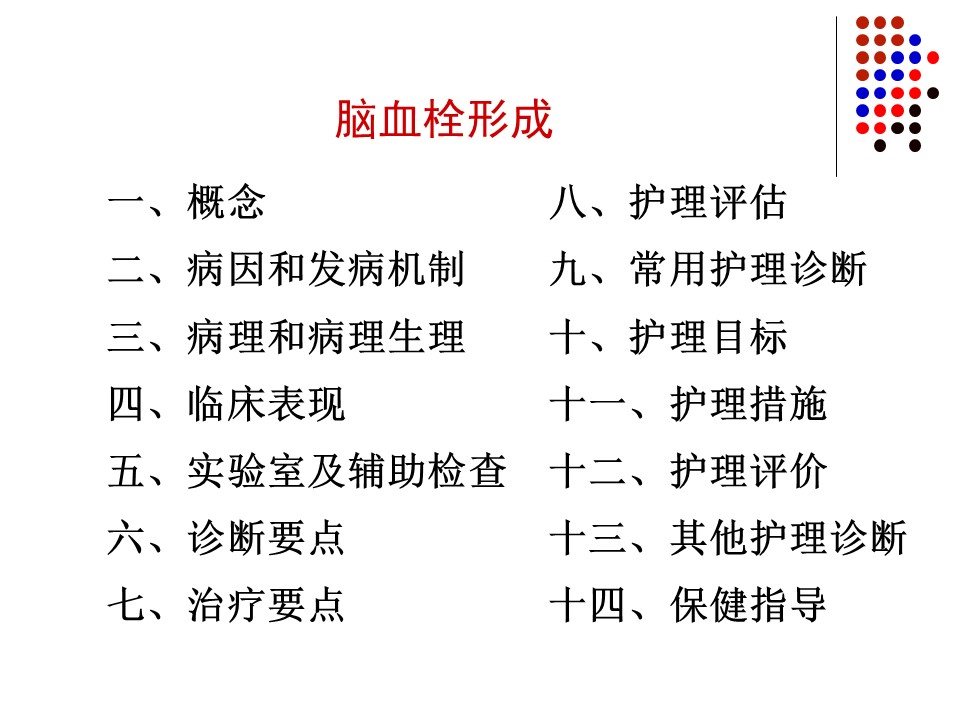 脑血栓形成

一、概念
二、病因和发病机制
三、病理和病理生理
四、临床表现
五、实验室及辅助检查
六、诊断要点
七、治疗要点

八、护理评估
九、常用护理诊断
十、护理目标
十一、护理措施
十二、护理评价
十三、其他护理诊断
十四、保健指导